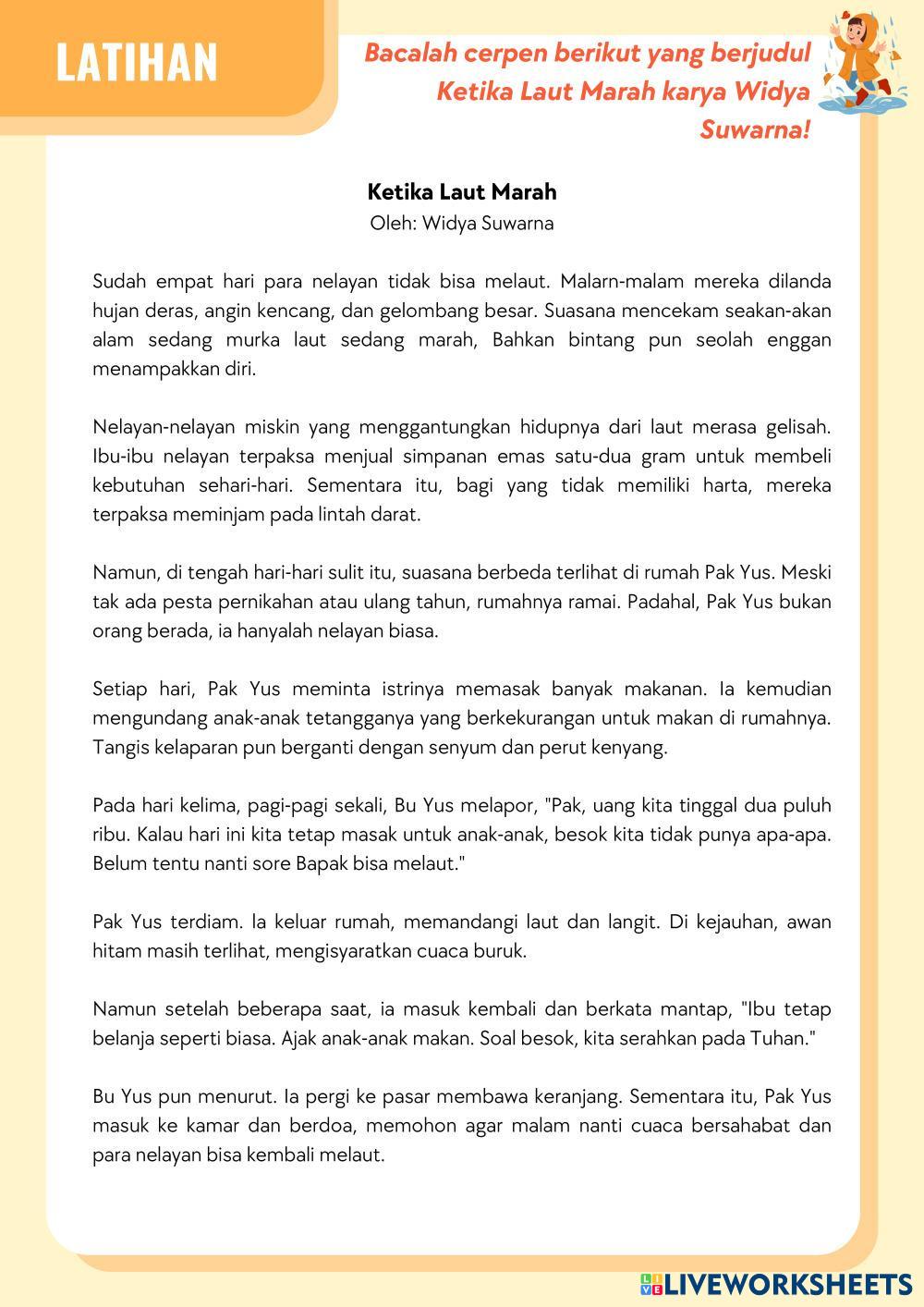 LATIHAN

Bacalah cerpen berikut yang berjudul Ketika Laut Marah karya Widya Suwarna!

Ketika Laut Marah
Oleh: Widya Suwarna

Sudah empat hari para nelayan tidak bisa melaut. Malarn-malam mereka dilanda hujan deras, angin kencang, dan gelombang besar. Suasana mencekam seakan-akan alam sedang murka laut sedang marah, Bahkan bintang pun seolah enggan menampakkan diri.

Nelayan-nelayan miskin yang menggantungkan hidupnya dari laut merasa gelisah. Ibu-ibu nelayan terpaksa menjual simpanan emas satu-dua gram untuk membeli kebutuhan sehari-hari. Sementara itu, bagi yang tidak memiliki harta, mereka terpaksa meminjam pada lintah darat.

Namun, di tengah hari-hari sulit itu, suasana berbeda terlihat di rumah Pak Yus. Meski tak ada pesta pernikahan atau ulang tahun, rumahnya ramai. Padahal, Pak Yus bukan orang berada, ia hanyalah nelayan biasa.

Setiap hari, Pak Yus meminta istrinya memasak banyak makanan. Ia kemudian mengundang anak-anak tetangganya yang berkekurangan untuk makan di rumahnya. Tangis kelaparan pun berganti dengan senyum dan perut kenyang.

Pada hari kelima, pagi-pagi sekali, Bu Yus melapor, "Pak, uang kita tinggal dua puluh ribu. Kalau hari ini kita tetap masak untuk anak-anak, besok kita tidak punya apa-apa. Belum tentu nanti sore Bapak bisa melaut."

Pak Yus terdiam. Ia keluar rumah, memandangi laut dan langit. Di kejauhan, awan hitam masih terlihat, mengisyaratkan cuaca buruk.

Namun setelah beberapa saat, ia masuk kembali dan berkata mantap, "Ibu tetap belanja seperti biasa. Ajak anak-anak makan. Soal besok, kita serahkan pada Tuhan."

Bu Yus pun menurut. Ia pergi ke pasar membawa keranjang. Sementara itu, Pak Yus masuk ke kamar dan berdoa, memohon agar malam nanti cuaca bersahabat dan para nelayan bisa kembali melaut.

LIVEWORKSHEETS